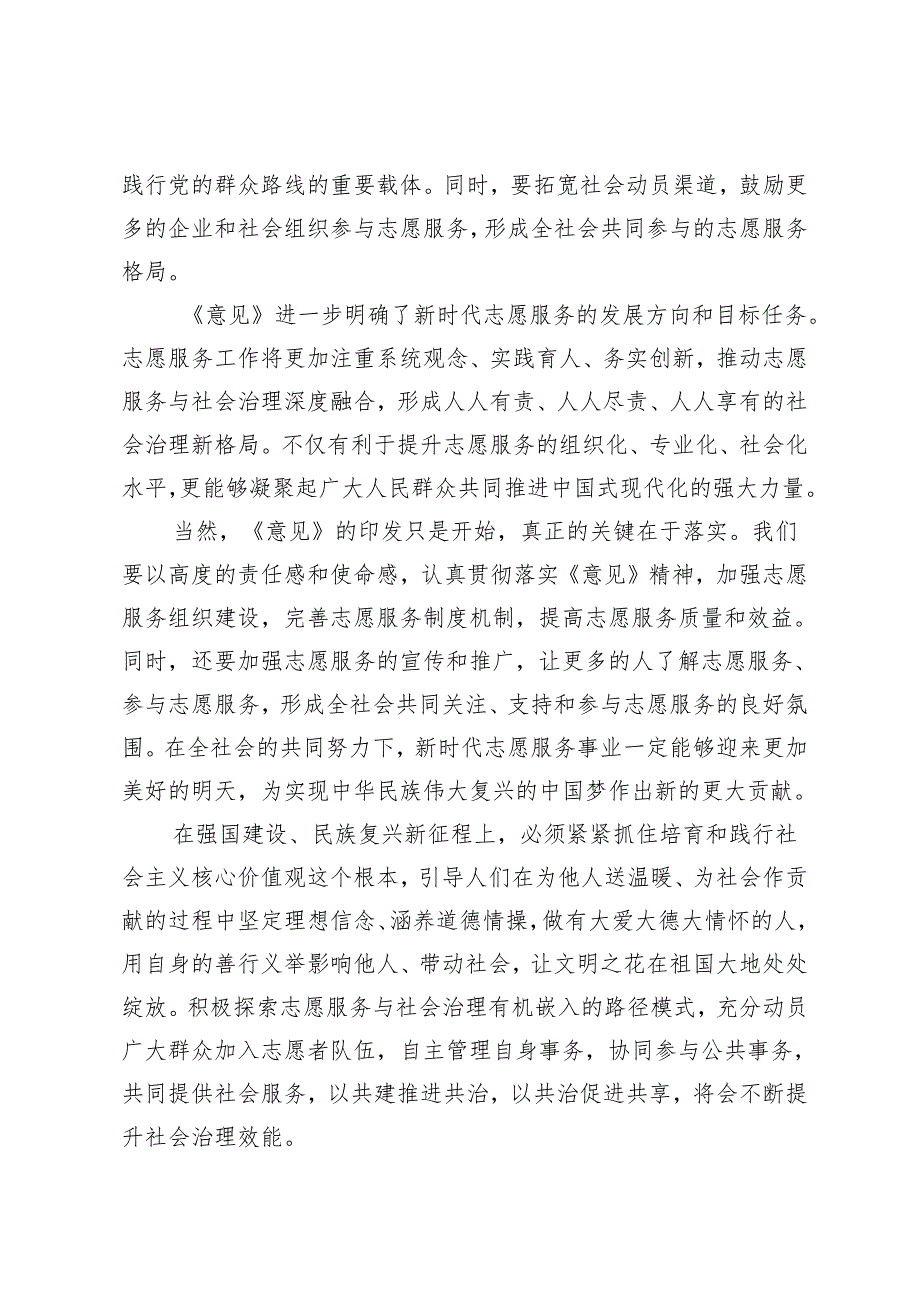 践行党的群众路线的重要载体。同时，要拓宽社会动员渠道，鼓励更多的企业和社会组织参与志愿服务，形成全社会共同参与的志愿服务格局。

《意见》进一步明确了新时代志愿服务的发展方向和目标任务。志愿服务工作将更加注重系统观念、实践育人、务实创新，推动志愿服务与社会治理深度融合，形成人人有责、人人尽责、人人享有的社会治理新格局。不仅有利于提升志愿服务的组织化、专业化、社会化水平，更能够凝聚起广大人民群众共同推进中国式现代化的强大力量。

当然，《意见》的印发只是开始，真正的关键在于落实。我们要以高度的责任感和使命感，认真贯彻落实《意见》精神，加强志愿服务组织建设，完善志愿服务制度机制，提高志愿服务质量和效益。同时，还要加强志愿服务的宣传和推广，让更多的人了解志愿服务、参与志愿服务，形成全社会共同关注、支持和参与志愿服务的良好氛围。在全社会的共同努力下，新时代志愿服务事业一定能够迎来更加美好的明天，为实现中华民族伟大复兴的中国梦作出新的更大贡献。

在强国建设、民族复兴新征程上，必须紧紧抓住培育和践行社会主义核心价值观这个根本，引导人们在为他人送温暖、为社会作贡献的过程中坚定理想信念、涵养道德情操，做有大爱大德大情怀的人，用自身的善行义举影响他人、带动社会，让文明之花在祖国大地处处绽放。积极探索志愿服务与社会治理有机嵌入的路径模式，充分动员广大群众加入志愿者队伍，自主管理自身事务，协同参与公共事务，共同提供社会服务，以共建推进共治，以共治促进共享，将会不断提升社会治理效能。